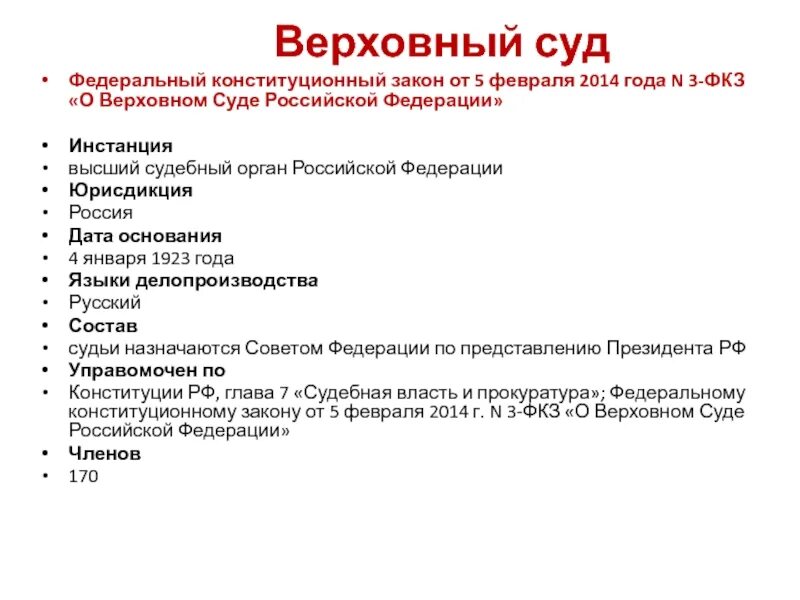 Верховный суд

• Федеральный конституционный закон от 5 февраля 2014 года N 3-ФКЗ «О Верховном Суде Российской Федерации»

• Инстанция
• высший судебный орган Российской Федерации
• Юрисдикция
• Россия
• Дата основания
• 4 января 1923 года
• Языки делопроизводства
• Русский
• Состав
• судьи назначаются Советом Федерации по представлению Президента РФ
• Управомочен по
• Конституции РФ, глава 7 «Судебная власть и прокуратура»; Федеральному конституционному закону от 5 февраля 2014 г. N 3-ФКЗ «О Верховном Суде Российской Федерации»
• Членов
• 170